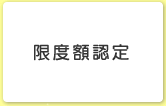 限度額認定